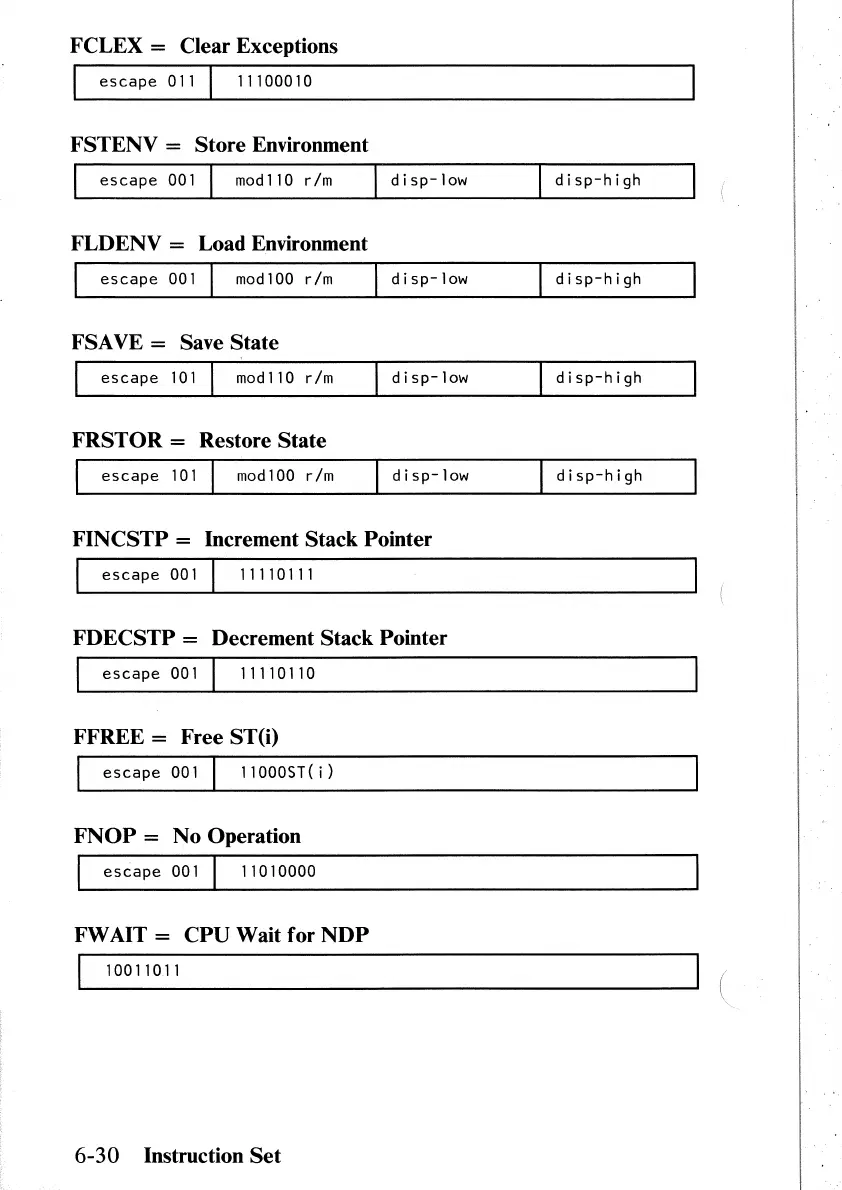 FCLEX = Clear Exceptions

| escape 011 | 11100010 |
|---|---|

FSTENV = Store Environment

| escape 001 | mod110 r/m | disp-low | disp-high |
|---|---|---|---|

FLDENV = Load Environment

| escape 001 | mod100 r/m | disp-low | disp-high |
|---|---|---|---|

FSAVE = Save State

| escape 101 | mod110 r/m | disp-low | disp-high |
|---|---|---|---|

FRSTOR = Restore State

| escape 101 | mod100 r/m | disp-low | disp-high |
|---|---|---|---|

FINCSTP = Increment Stack Pointer

| escape 001 | 11110111 |
|---|---|

FDECSTP = Decrement Stack Pointer

| escape 001 | 11110110 |
|---|---|

FFREE = Free ST(i)

| escape 001 | 11000ST(i) |
|---|---|

FNOP = No Operation

| escape 001 | 11010000 |
|---|---|

FWAIT = CPU Wait for NDP

| 10011011 |
|---|

6-30 Instruction Set